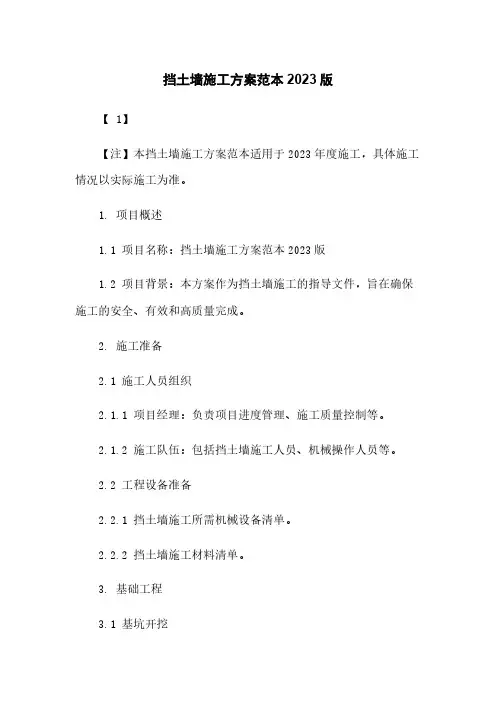 挡土墙施工方案范本 2023 版

【 1】

【注】本挡土墙施工方案范本适用于 2023 年度施工，具体施工情况以实际施工为准。

1. 项目概述

1.1 项目名称：挡土墙施工方案范本 2023 版

1.2 项目背景：本方案作为挡土墙施工的指导文件，旨在确保施工的安全、有效和高质量完成。

2. 施工准备

2.1 施工人员组织

2.1.1 项目经理：负责项目进度管理、施工质量控制等。

2.1.2 施工队伍：包括挡土墙施工人员、机械操作人员等。

2.2 工程设备准备

2.2.1 挡土墙施工所需机械设备清单。

2.2.2 挡土墙施工材料清单。

3. 基础工程

3.1 基坑开挖